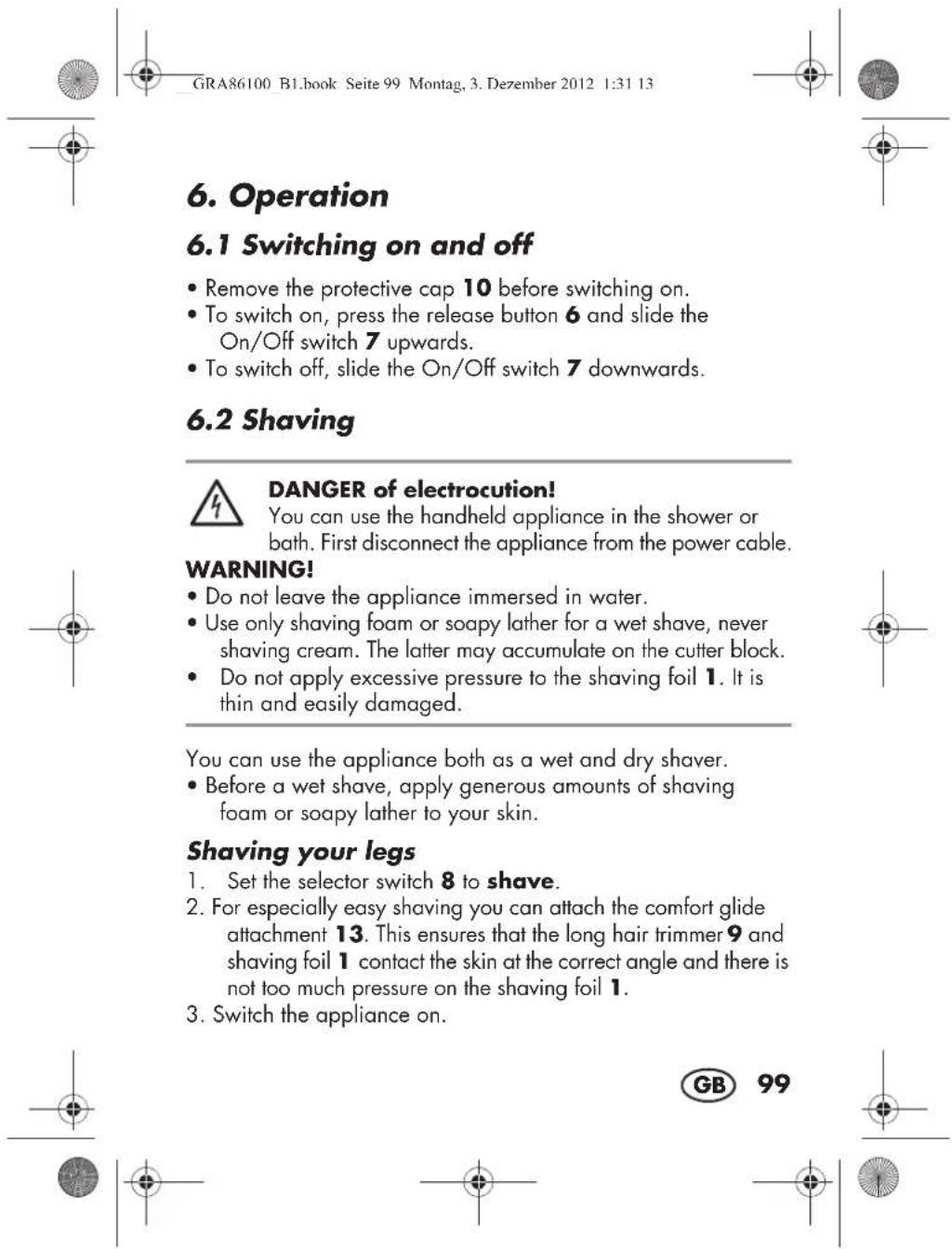 GRA86100_B1.book Seite 99 Montag, 3. Dezember 2012 1:31 13

6. Operation

6.1 Switching on and off

• Remove the protective cap 10 before switching on.
• To switch on, press the release button 6 and slide the On/Off switch 7 upwards.
• To switch off, slide the On/Off switch 7 downwards.

6.2 Shaving

DANGER of electrocution!
You can use the handheld appliance in the shower or bath. First disconnect the appliance from the power cable.

WARNING!
• Do not leave the appliance immersed in water.
• Use only shaving foam or soapy lather for a wet shave, never shaving cream. The latter may accumulate on the cutter block.
• Do not apply excessive pressure to the shaving foil 1. It is thin and easily damaged.

You can use the appliance both as a wet and dry shaver.
• Before a wet shave, apply generous amounts of shaving foam or soapy lather to your skin.

Shaving your legs
1. Set the selector switch 8 to shave.
2. For especially easy shaving you can attach the comfort glide attachment 13. This ensures that the long hair trimmer 9 and shaving foil 1 contact the skin at the correct angle and there is not too much pressure on the shaving foil 1.
3. Switch the appliance on.

GB 99